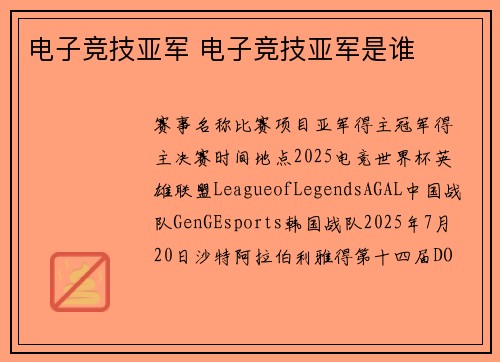 电子竞技亚军 电子竞技亚军是谁

赛事名称比赛项目亚军得主冠军得主决赛时间地点2025电竞世界杯英雄联盟LeagueofLegendsAGAL中国战队GenGEsports韩国战队2025年7月20日沙特阿拉伯利雅得第十四届DO